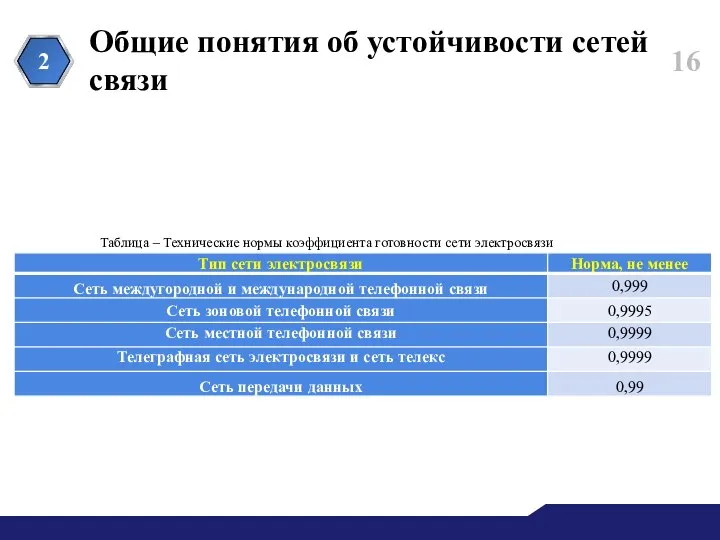 2

Общие понятия об устойчивости сетей связи

16

Таблица – Технические нормы коэффициента готовности сети электросвязи

| Тип сети электросвязи | Норма, не менее |
|---|---|
| Сеть междугородной и международной телефонной связи | 0,999 |
| Сеть зоновой телефонной связи | 0,9995 |
| Сеть местной телефонной связи | 0,9999 |
| Телеграфная сеть электросвязи и сеть телекс | 0,9999 |
| Сеть передачи данных | 0,99 |